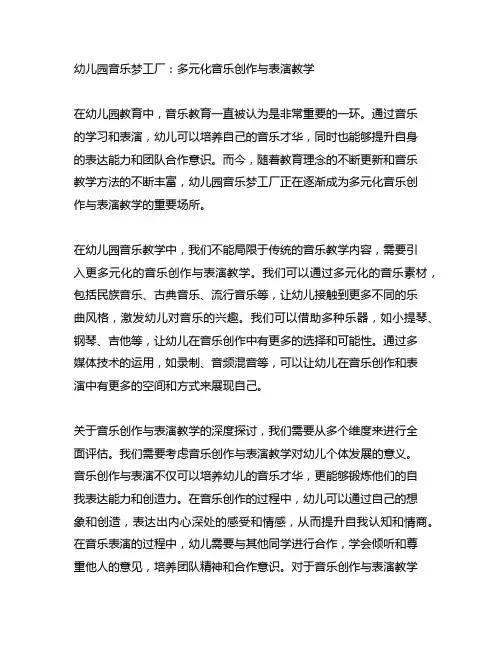 幼儿园音乐梦工厂：多元化音乐创作与表演教学

在幼儿园教育中，音乐教育一直被认为是非常重要的一环。通过音乐的学习和表演，幼儿可以培养自己的音乐才华，同时也能够提升自身的表达能力和团队合作意识。而今，随着教育理念的不断更新和音乐教学方法的不断丰富，幼儿园音乐梦工厂正在逐渐成为多元化音乐创作与表演教学的重要场所。

在幼儿园音乐教学中，我们不能局限于传统的音乐教学内容，需要引入更多元化的音乐创作与表演教学。我们可以通过多元化的音乐素材，包括民族音乐、古典音乐、流行音乐等，让幼儿接触到更多不同的乐曲风格，激发幼儿对音乐的兴趣。我们可以借助多种乐器，如小提琴、钢琴、吉他等，让幼儿在音乐创作中有更多的选择和可能性。通过多媒体技术的运用，如录制、音频混音等，可以让幼儿在音乐创作和表演中有更多的空间和方式来展现自己。

关于音乐创作与表演教学的深度探讨，我们需要从多个维度来进行全面评估。我们需要考虑音乐创作与表演教学对幼儿个体发展的意义。音乐创作与表演不仅可以培养幼儿的音乐才华，更能够锻炼他们的自我表达能力和创造力。在音乐创作的过程中，幼儿可以通过自己的想象和创造，表达出内心深处的感受和情感，从而提升自我认知和情商。在音乐表演的过程中，幼儿需要与其他同学进行合作，学会倾听和尊重他人的意见，培养团队精神和合作意识。对于音乐创作与表演教学